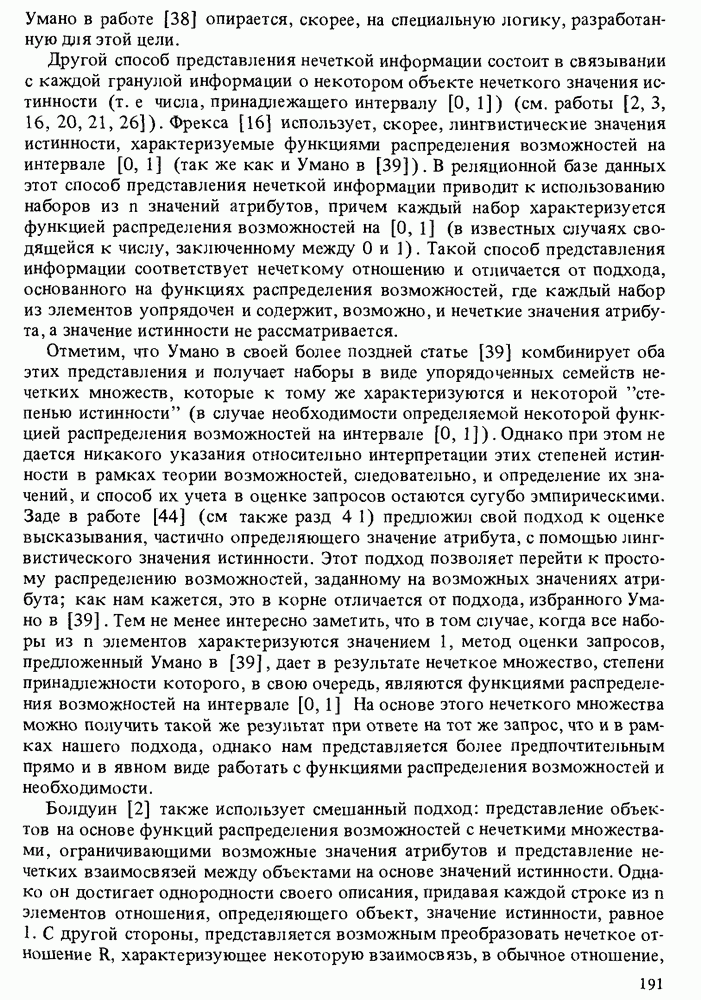 Умано в работе [38] опирается, скорее, на специальную логику, разработанную для этой цели.

Другой способ представления нечеткой информации состоит в связывании с каждой гранулой информации о некотором объекте нечеткого значения истинности (т. е числа, принадлежащего интервалу [0, 1]) (см. работы [2, 3, 16, 20, 21, 26]). Фрекса [16] использует, скорее, лингвистические значения истинности, характеризуемые функциями распределения возможностей на интервале [0, 1] (так же как и Умано в [39]). В реляционной базе данных этот способ представления нечеткой информации приводит к использованию наборов из n значений атрибутов, причем каждый набор характеризуется функцией распределения возможностей на [0, 1] (в известных случаях сводящейся к числу, заключенному между 0 и 1). Такой способ представления информации соответствует нечеткому отношению и отличается от подхода, основанного на функциях распределения возможностей, где каждый набор из элементов упорядочен и содержит, возможно, и нечеткие значения атрибута, а значение истинности не рассматривается.

Отметим, что Умано в своей более поздней статье [39] комбинирует оба этих представления и получает наборы в виде упорядоченных семейств нечетких множеств, которые к тому же характеризуются и некоторой "степенью истинности" (в случае необходимости определяемой некоторой функцией распределения возможностей на интервале [0, 1]). Однако при этом не дается никакого указания относительно интерпретации этих степеней истинности в рамках теории возможностей, следовательно, и определение их значений, и способ их учета в оценке запросов остаются сугубо эмпирическими. Заде в работе [44] (см также разд 4 1) предложил свой подход к оценке высказывания, частично определяющего значение атрибута, с помощью лингвистического значения истинности. Этот подход позволяет перейти к простому распределению возможностей, заданному на возможных значениях атрибута; как нам кажется, это в корне отличается от подхода, избранного Умано в [39]. Тем не менее интересно заметить, что в том случае, когда все наборы из n элементов характеризуются значением 1, метод оценки запросов, предложенный Умано в [39], дает в результате нечеткое множество, степени принадлежности которого, в свою очередь, являются функциями распределения возможностей на интервале [0, 1] На основе этого нечеткого множества можно получить такой же результат при ответе на тот же запрос, что и в рамках нашего подхода, однако нам представляется более предпочтительным прямо и в явном виде работать с функциями распределения возможностей и необходимости.

Болдуин [2] также использует смешанный подход: представление объектов на основе функций распределения возможностей с нечеткими множествами, ограничивающими возможные значения атрибутов и представление нечетких взаимосвязей между объектами на основе значений истинности. Однако он достигает однородности своего описания, придавая каждой строке из n элементов отношения, определяющего объект, значение истинности, равное 1. С другой стороны, представляется возможным преобразовать нечеткое отношение R, характеризующее некоторую взаимосвязь, в обычное отношение,

191